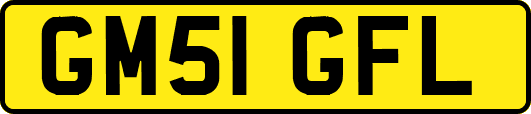 GM51 GFL